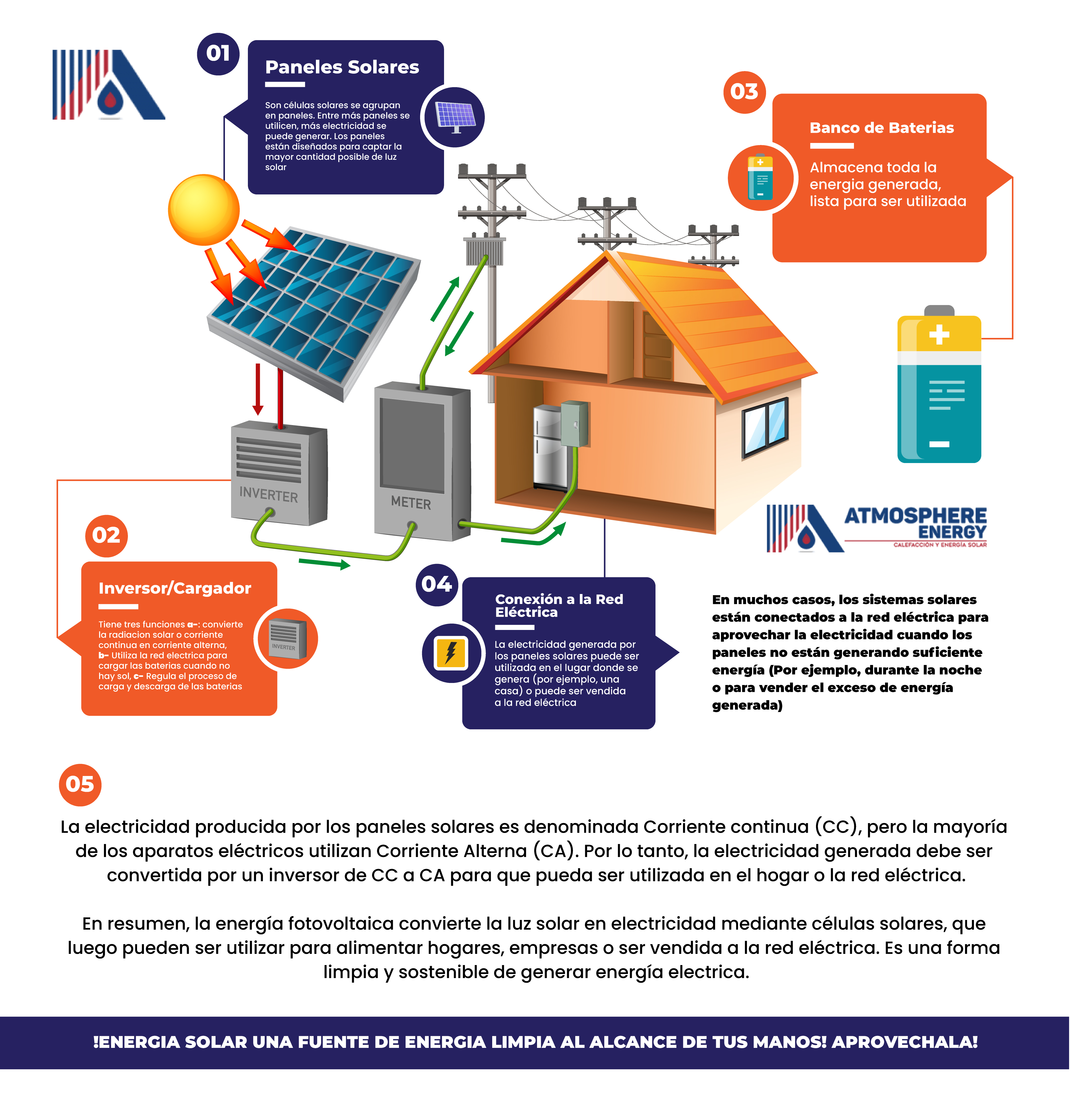 01

Paneles Solares

Son células solares se agrupan en paneles. Entre más paneles se utilicen, más electricidad se puede generar. Los paneles están diseñados para captar la mayor cantidad posible de luz solar

03

Banco de Baterias

Almacena toda la energia generada, lista para ser utilizada

INVERTER

METER

ATMOSPHERE ENERGY
CALEFACCIÓN Y ENERGÍA SOLAR

02

Inversor/Cargador

Tiene tres funciones a-: convierte la radiacion solar o corriente continua en corriente alterna, b- Utiliza la red electrica para cargar las baterias cuando no hay sol, c- Regula el proceso de carga y descarga de las baterias

INVERTER

04

Conexión a la Red Eléctrica

La electricidad generada por los paneles solares puede ser utilizada en el lugar donde se genera (por ejemplo, una casa) o puede ser vendida a la red eléctrica

En muchos casos, los sistemas solares están conectados a la red eléctrica para aprovechar la electricidad cuando los paneles no están generando suficiente energía (Por ejemplo, durante la noche o para vender el exceso de energía generada)

05

La electricidad producida por los paneles solares es denominada Corriente continua (CC), pero la mayoría de los aparatos eléctricos utilizan Corriente Alterna (CA). Por lo tanto, la electricidad generada debe ser convertida por un inversor de CC a CA para que pueda ser utilizada en el hogar o la red eléctrica.

En resumen, la energía fotovoltaica convierte la luz solar en electricidad mediante células solares, que luego pueden ser utilizar para alimentar hogares, empresas o ser vendida a la red eléctrica. Es una forma limpia y sostenible de generar energía electrica.

!ENERGIA SOLAR UNA FUENTE DE ENERGIA LIMPIA AL ALCANCE DE TUS MANOS! APROVECHALA!